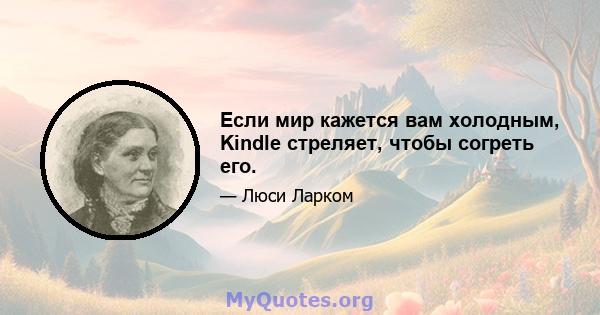 Если мир кажется вам холодным, Kindle стреляет, чтобы согреть его.

— Люси Ларком

MyQuotes.org